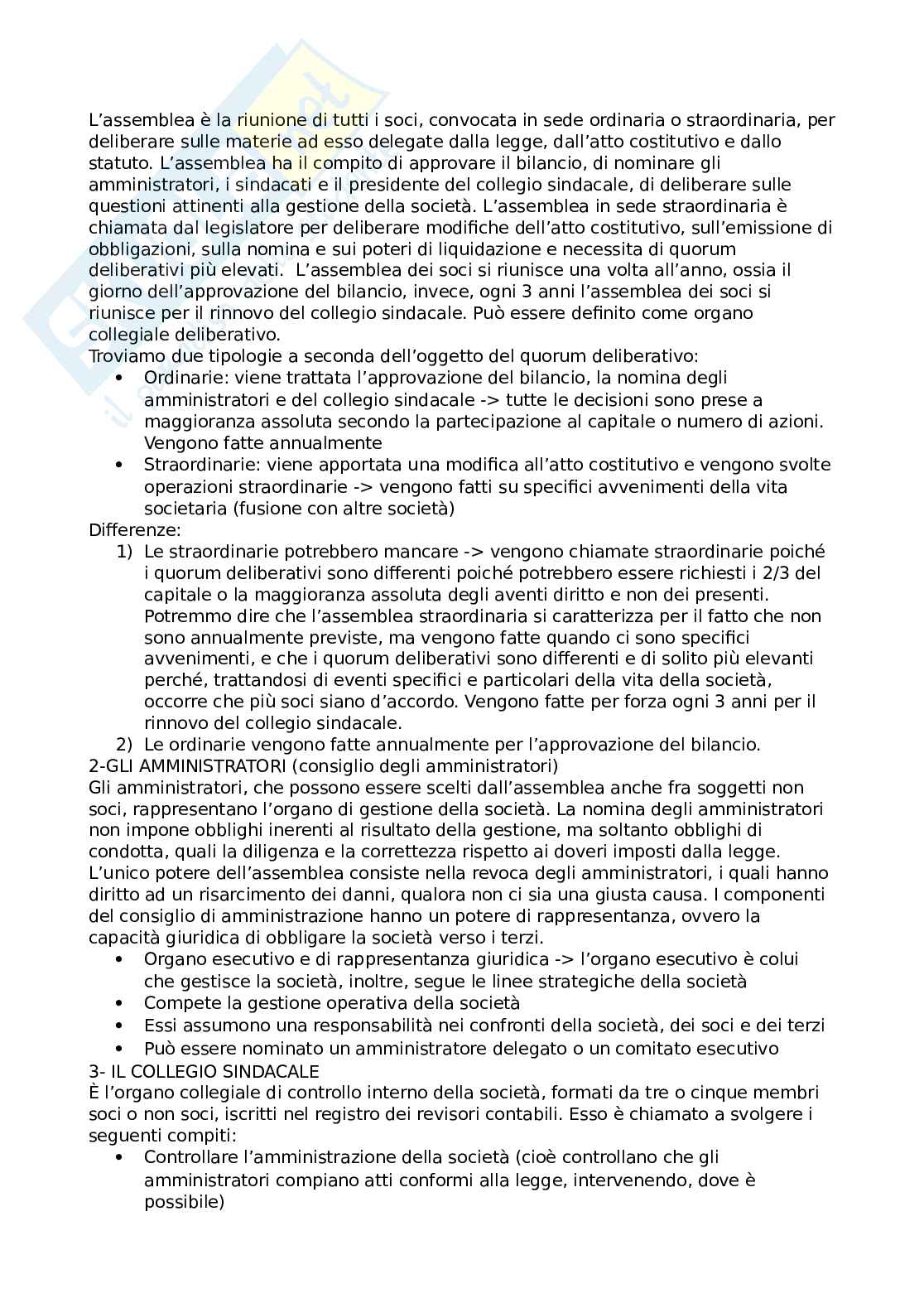 L'assemblea è la riunione di tutti i soci, convocata in sede ordinaria o straordinaria, per deliberare sulle materie ad esso delegate dalla legge, dall'atto costitutivo e dallo statuto. L'assemblea ha il compito di approvare il bilancio, di nominare gli amministratori, i sindacati e il presidente del collegio sindacale, di deliberare sulle questioni attinenti alla gestione della società. L'assemblea in sede straordinaria è chiamata dal legislatore per deliberare modifiche dell'atto costitutivo, sull'emissione di obbligazioni, sulla nomina e sui poteri di liquidazione e necessita di quorum deliberativi più elevati. L'assemblea dei soci si riunisce una volta all'anno, ossia il giorno dell'approvazione del bilancio, invece, ogni 3 anni l'assemblea dei soci si riunisce per il rinnovo del collegio sindacale. Può essere definito come organo collegiale deliberativo.
Troviamo due tipologie a seconda dell'oggetto del quorum deliberativo:
• Ordinarie: viene trattata l'approvazione del bilancio, la nomina degli amministratori e del collegio sindacale -> tutte le decisioni sono prese a maggioranza assoluta secondo la partecipazione al capitale o numero di azioni. Vengono fatte annualmente
• Straordinarie: viene apportata una modifica all'atto costitutivo e vengono svolte operazioni straordinarie -> vengono fatti su specifici avvenimenti della vita societaria (fusione con altre società)
Differenze:
1) Le straordinarie potrebbero mancare -> vengono chiamate straordinarie poiché i quorum deliberativi sono differenti poiché potrebbero essere richiesti i 2/3 del capitale o la maggioranza assoluta degli aventi diritto e non dei presenti. Potremmo dire che l'assemblea straordinaria si caratterizza per il fatto che non sono annualmente previste, ma vengono fatte quando ci sono specifici avvenimenti, e che i quorum deliberativi sono differenti e di solito più elevanti perché, trattandosi di eventi specifici e particolari della vita della società, occorre che più soci siano d'accordo. Vengono fatte per forza ogni 3 anni per il rinnovo del collegio sindacale.
2) Le ordinarie vengono fatte annualmente per l'approvazione del bilancio.
2-GLI AMMINISTRATORI (consiglio degli amministratori)
Gli amministratori, che possono essere scelti dall'assemblea anche fra soggetti non soci, rappresentano l'organo di gestione della società. La nomina degli amministratori non impone obblighi inerenti al risultato della gestione, ma soltanto obblighi di condotta, quali la diligenza e la correttezza rispetto ai doveri imposti dalla legge. L'unico potere dell'assemblea consiste nella revoca degli amministratori, i quali hanno diritto ad un risarcimento dei danni, qualora non ci sia una giusta causa. I componenti del consiglio di amministrazione hanno un potere di rappresentanza, ovvero la capacità giuridica di obbligare la società verso i terzi.
• Organo esecutivo e di rappresentanza giuridica -> l'organo esecutivo è colui che gestisce la società, inoltre, segue le linee strategiche della società
• Compete la gestione operativa della società
• Essi assumono una responsabilità nei confronti della società, dei soci e dei terzi
• Può essere nominato un amministratore delegato o un comitato esecutivo
3- IL COLLEGIO SINDACALE
È l'organo collegiale di controllo interno della società, formati da tre o cinque membri soci o non soci, iscritti nel registro dei revisori contabili. Esso è chiamato a svolgere i seguenti compiti:
• Controllare l'amministrazione della società (cioè controllano che gli amministratori compiano atti conformi alla legge, intervenendo, dove è possibile)